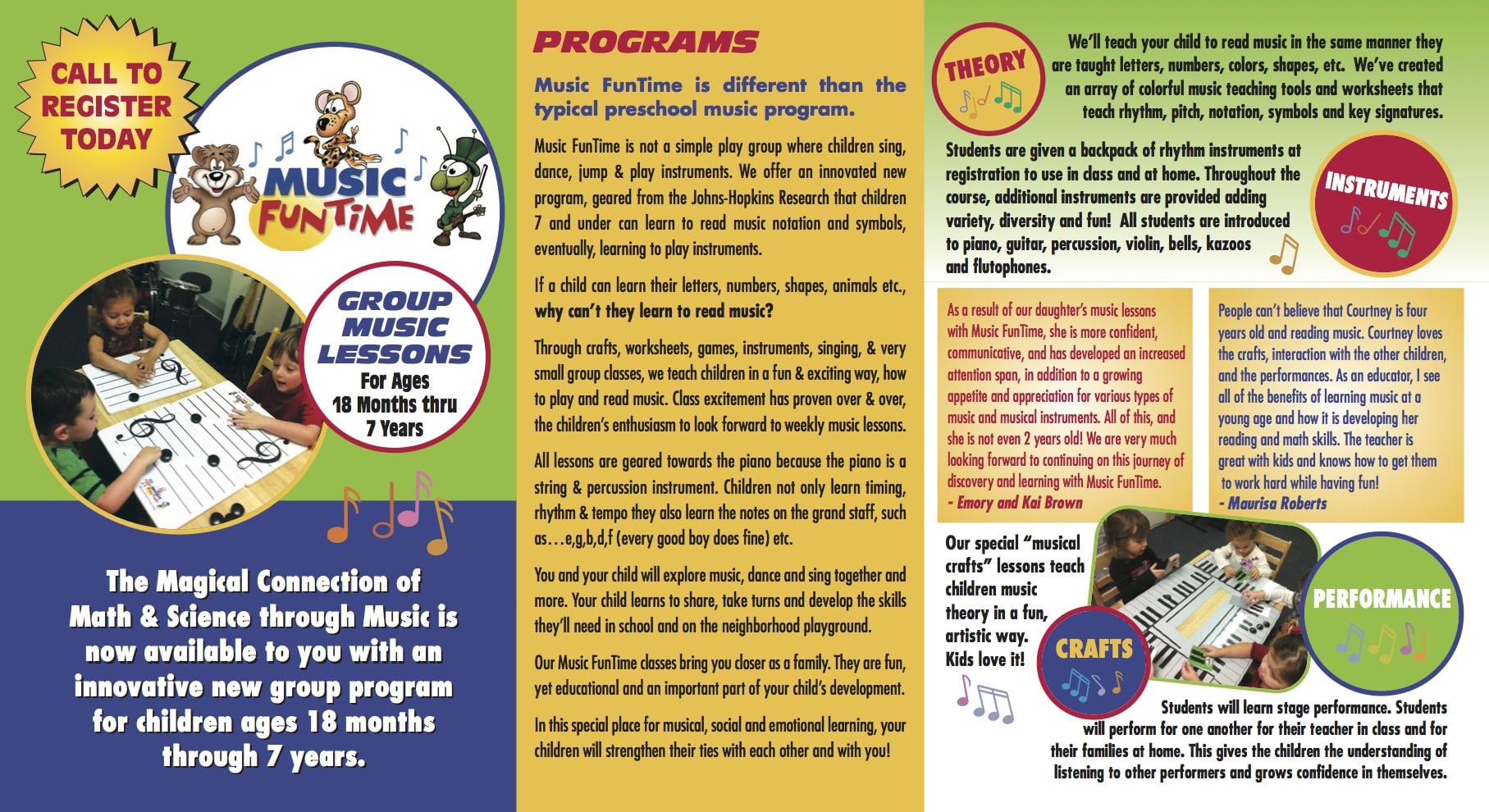 CALL TO REGISTER TODAY

MUSIC FUNTIME

GROUP MUSIC LESSONS
For Ages 18 Months thru 7 Years

The Magical Connection of Math & Science through Music is now available to you with an innovative new group program for children ages 18 months through 7 years.

PROGRAMS

Music FunTime is different than the typical preschool music program.

Music FunTime is not a simple play group where children sing, dance, jump & play instruments. We offer an innovated new program, geared from the Johns-Hopkins Research that children 7 and under can learn to read music notation and symbols, eventually, learning to play instruments.

If a child can learn their letters, numbers, shapes, animals etc., why can't they learn to read music?

Through crafts, worksheets, games, instruments, singing, & very small group classes, we teach children in a fun & exciting way, how to play and read music. Class excitement has proven over & over, the children's enthusiasm to look forward to weekly music lessons.

All lessons are geared towards the piano because the piano is a string & percussion instrument. Children not only learn timing, rhythm & tempo they also learn the notes on the grand staff, such as…e,g,b,d,f (every good boy does fine) etc.

You and your child will explore music, dance and sing together and more. Your child learns to share, take turns and develop the skills they'll need in school and on the neighborhood playground.

Our Music FunTime classes bring you closer as a family. They are fun, yet educational and an important part of your child's development.

In this special place for musical, social and emotional learning, your children will strengthen their ties with each other and with you!

THEORY

We'll teach your child to read music in the same manner they are taught letters, numbers, colors, shapes, etc. We've created an array of colorful music teaching tools and worksheets that teach rhythm, pitch, notation, symbols and key signatures.

Students are given a backpack of rhythm instruments at registration to use in class and at home. Throughout the course, additional instruments are provided adding variety, diversity and fun! All students are introduced to piano, guitar, percussion, violin, bells, kazoos and flutophones.

INSTRUMENTS

As a result of our daughter's music lessons with Music FunTime, she is more confident, communicative, and has developed an increased attention span, in addition to a growing appetite and appreciation for various types of music and musical instruments. All of this, and she is not even 2 years old! We are very much looking forward to continuing on this journey of discovery and learning with Music FunTime.
- Emory and Kai Brown

People can't believe that Courtney is four years old and reading music. Courtney loves the crafts, interaction with the other children, and the performances. As an educator, I see all of the benefits of learning music at a young age and how it is developing her reading and math skills. The teacher is great with kids and knows how to get them to work hard while having fun!
- Maurisa Roberts

Our special "musical crafts" lessons teach children music theory in a fun, artistic way. Kids love it!

CRAFTS

PERFORMANCE

Students will learn stage performance. Students will perform for one another for their teacher in class and for their families at home. This gives the children the understanding of listening to other performers and grows confidence in themselves.